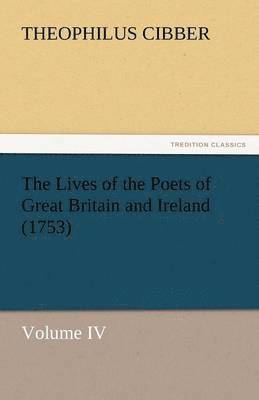 THEOPHILUS CIBBER

TREDITION CLASSICS

The Lives of the Poets of Great Britain and Ireland (1753)

Volume IV